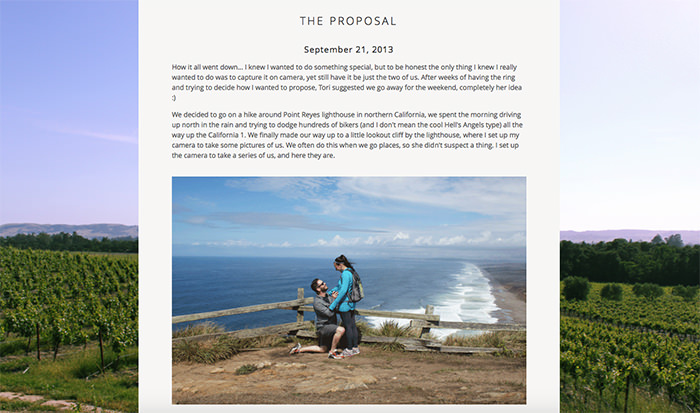 THE PROPOSAL

September 21, 2013

How it all went down... I knew I wanted to do something special, but to be honest the only thing I knew I really wanted to do was to capture it on camera, yet still have it be just the two of us. After weeks of having the ring and trying to decide how I wanted to propose, Tori suggested we go away for the weekend, completely her idea :)

We decided to go on a hike around Point Reyes lighthouse in northern California, we spent the morning driving up north in the rain and trying to dodge hundreds of bikers (and I don't mean the cool Hell's Angels type) all the way up the California 1. We finally made our way up to a little lookout cliff by the lighthouse, where I set up my camera to take some pictures of us. We often do this when we go places, so she didn't suspect a thing. I set up the camera to take a series of us, and here they are.